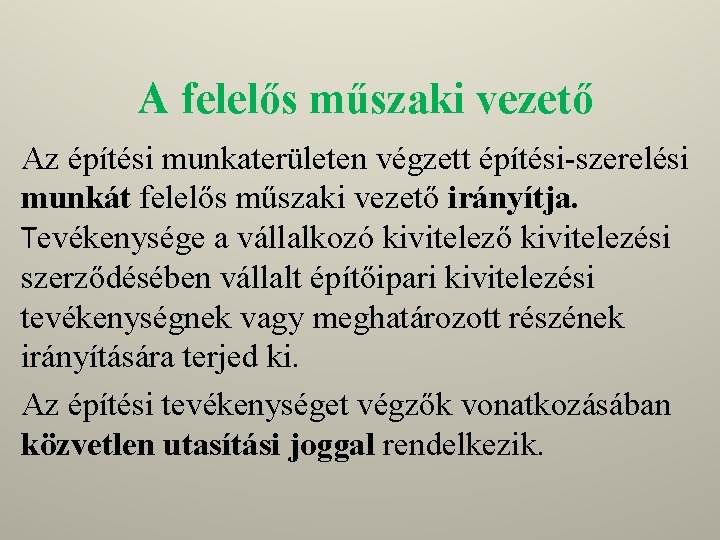 A felelős műszaki vezető

Az építési munkaterületen végzett építési-szerelési munkát felelős műszaki vezető irányítja. Tevékenysége a vállalkozó kivitelező kivitelezési szerződésében vállalt építőipari kivitelezési tevékenységnek vagy meghatározott részének irányítására terjed ki.

Az építési tevékenységet végzők vonatkozásában közvetlen utasítási joggal rendelkezik.